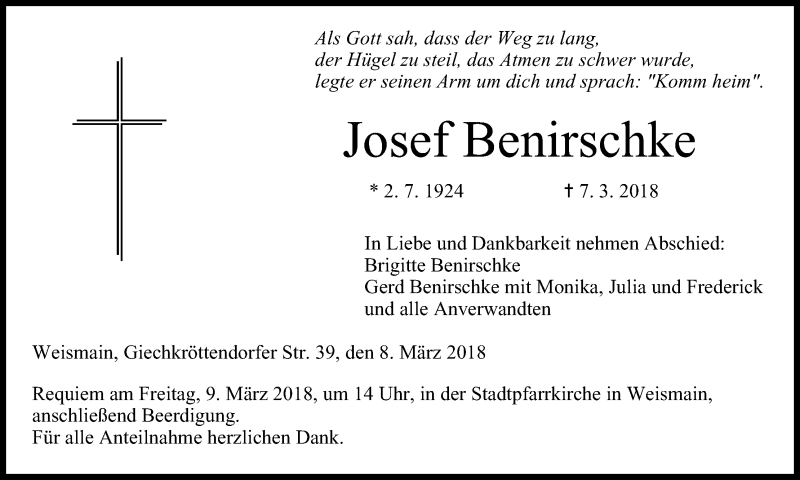 Als Gott sah, dass der Weg zu lang, der Hügel zu steil, das Atmen zu schwer wurde, legte er seinen Arm um dich und sprach: "Komm heim".

Josef Benirschke

* 2. 7. 1924 † 7. 3. 2018

In Liebe und Dankbarkeit nehmen Abschied:
Brigitte Benirschke
Gerd Benirschke mit Monika, Julia und Frederick
und alle Anverwandten

Weismain, Giechkröttendorfer Str. 39, den 8. März 2018

Requiem am Freitag, 9. März 2018, um 14 Uhr, in der Stadtpfarrkirche in Weismain, anschließend Beerdigung.
Für alle Anteilnahme herzlichen Dank.